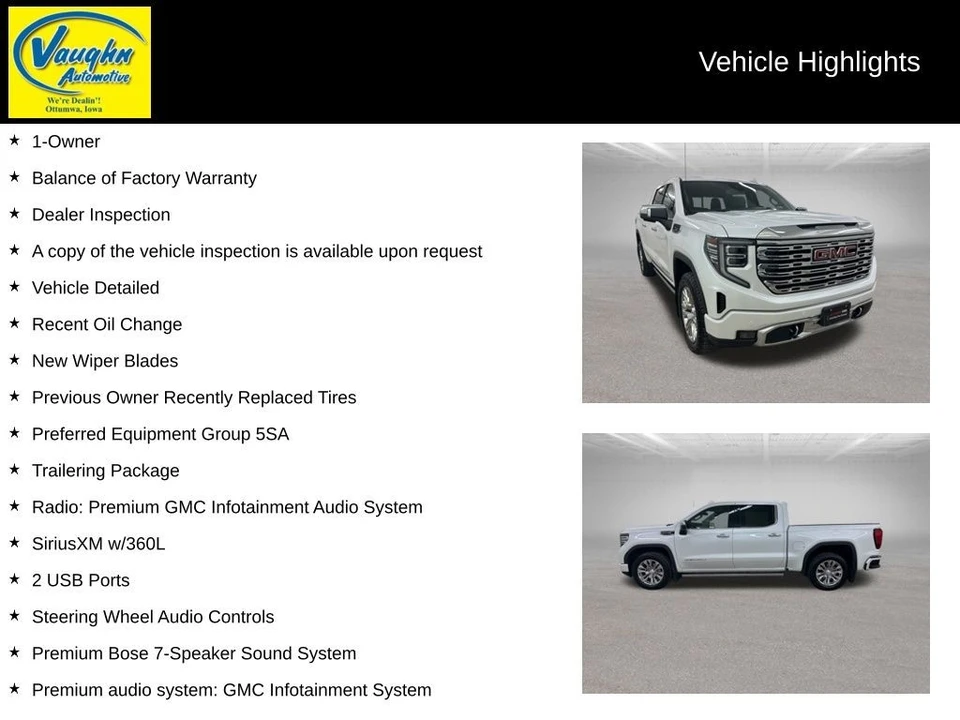 Vaughn Automotive
We're Dealin'!
Ottumwa, Iowa

Vehicle Highlights

★ 1-Owner
★ Balance of Factory Warranty
★ Dealer Inspection
★ A copy of the vehicle inspection is available upon request
★ Vehicle Detailed
★ Recent Oil Change
★ New Wiper Blades
★ Previous Owner Recently Replaced Tires
★ Preferred Equipment Group 5SA
★ Trailering Package
★ Radio: Premium GMC Infotainment Audio System
★ SiriusXM w/360L
★ 2 USB Ports
★ Steering Wheel Audio Controls
★ Premium Bose 7-Speaker Sound System
★ Premium audio system: GMC Infotainment System

GMC